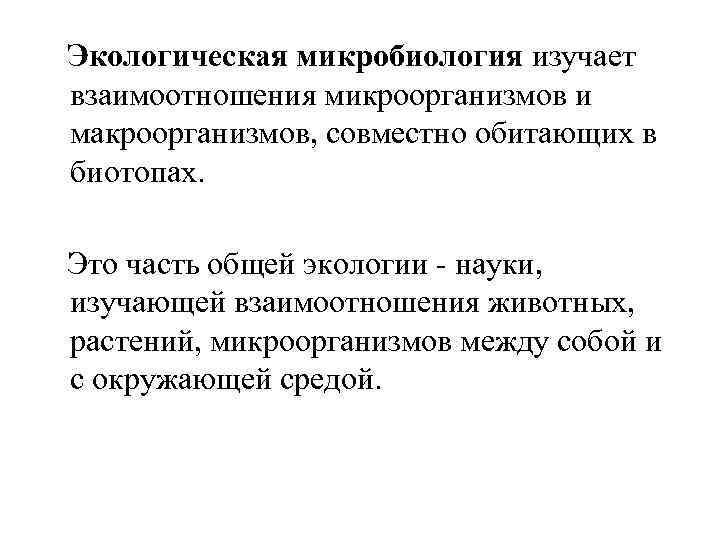 Экологическая микробиология изучает взаимоотношения микроорганизмов и макроорганизмов, совместно обитающих в биотопах.

Это часть общей экологии - науки, изучающей взаимоотношения животных, растений, микроорганизмов между собой и с окружающей средой.